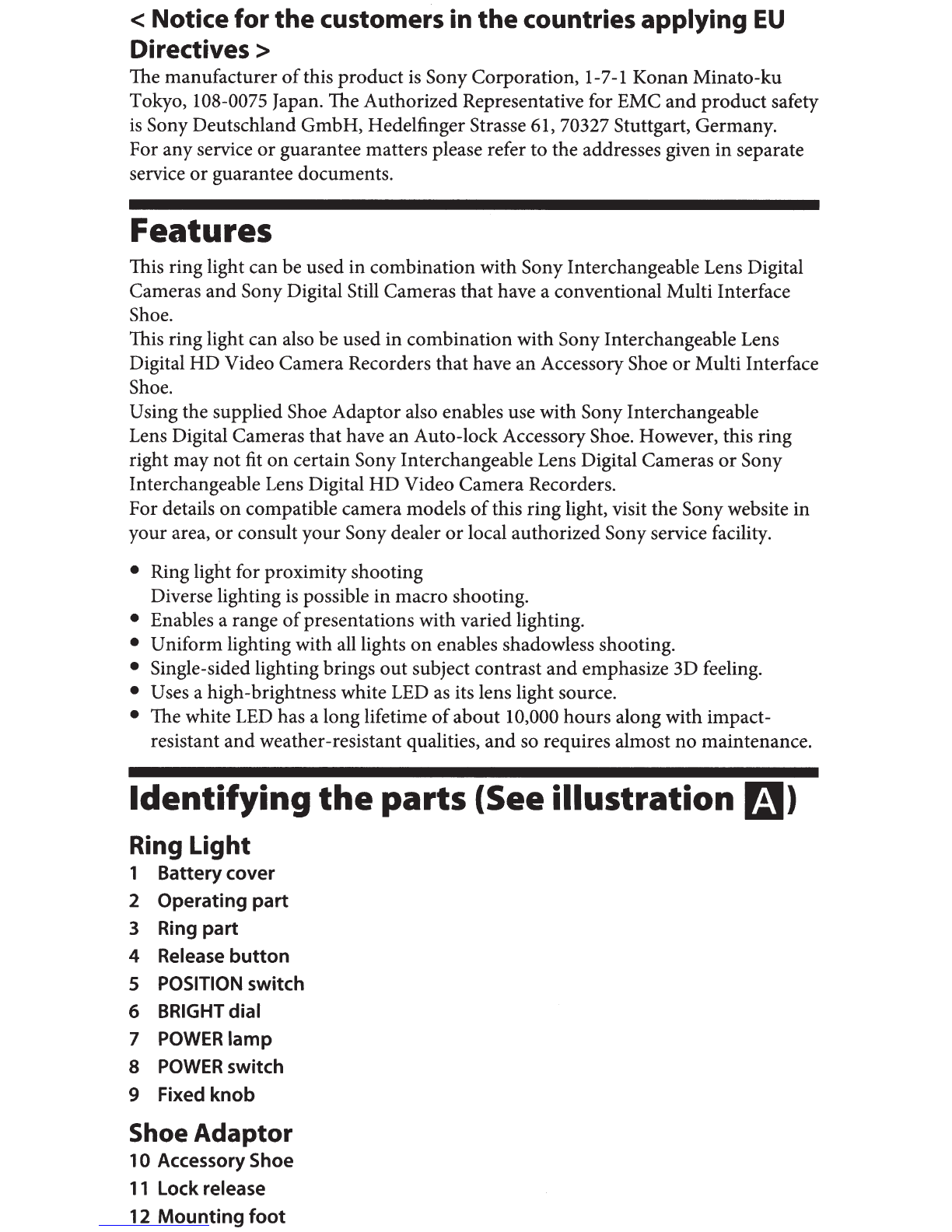 < Notice for the customers in the countries applying EU Directives >
The manufacturer of this product is Sony Corporation, 1-7-1 Konan Minato-ku Tokyo, 108-0075 Japan. The Authorized Representative for EMC and product safety is Sony Deutschland GmbH, Hedelfinger Strasse 61, 70327 Stuttgart, Germany. For any service or guarantee matters please refer to the addresses given in separate service or guarantee documents.

Features
This ring light can be used in combination with Sony Interchangeable Lens Digital Cameras and Sony Digital Still Cameras that have a conventional Multi Interface Shoe.
This ring light can also be used in combination with Sony Interchangeable Lens Digital HD Video Camera Recorders that have an Accessory Shoe or Multi Interface Shoe.
Using the supplied Shoe Adaptor also enables use with Sony Interchangeable Lens Digital Cameras that have an Auto-lock Accessory Shoe. However, this ring right may not fit on certain Sony Interchangeable Lens Digital Cameras or Sony Interchangeable Lens Digital HD Video Camera Recorders.
For details on compatible camera models of this ring light, visit the Sony website in your area, or consult your Sony dealer or local authorized Sony service facility.

• Ring light for proximity shooting
Diverse lighting is possible in macro shooting.
• Enables a range of presentations with varied lighting.
• Uniform lighting with all lights on enables shadowless shooting.
• Single-sided lighting brings out subject contrast and emphasize 3D feeling.
• Uses a high-brightness white LED as its lens light source.
• The white LED has a long lifetime of about 10,000 hours along with impact-resistant and weather-resistant qualities, and so requires almost no maintenance.

Identifying the parts (See illustration A)
Ring Light
1 Battery cover
2 Operating part
3 Ring part
4 Release button
5 POSITION switch
6 BRIGHT dial
7 POWER lamp
8 POWER switch
9 Fixed knob
Shoe Adaptor
10 Accessory Shoe
11 Lock release
12 Mounting foot